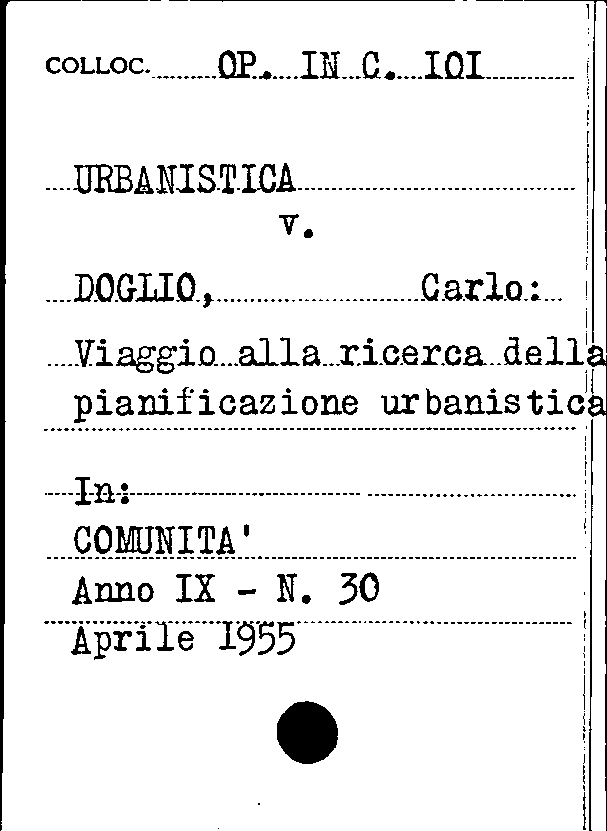 COLLOC. OP. IN C. IOI

URBANISTICA
v.

DOGLIO, Carlo:

Viaggio alla ricerca della pianificazione urbanistica

In:
COMUNITA'
Anno IX - N. 30
Aprile 1955